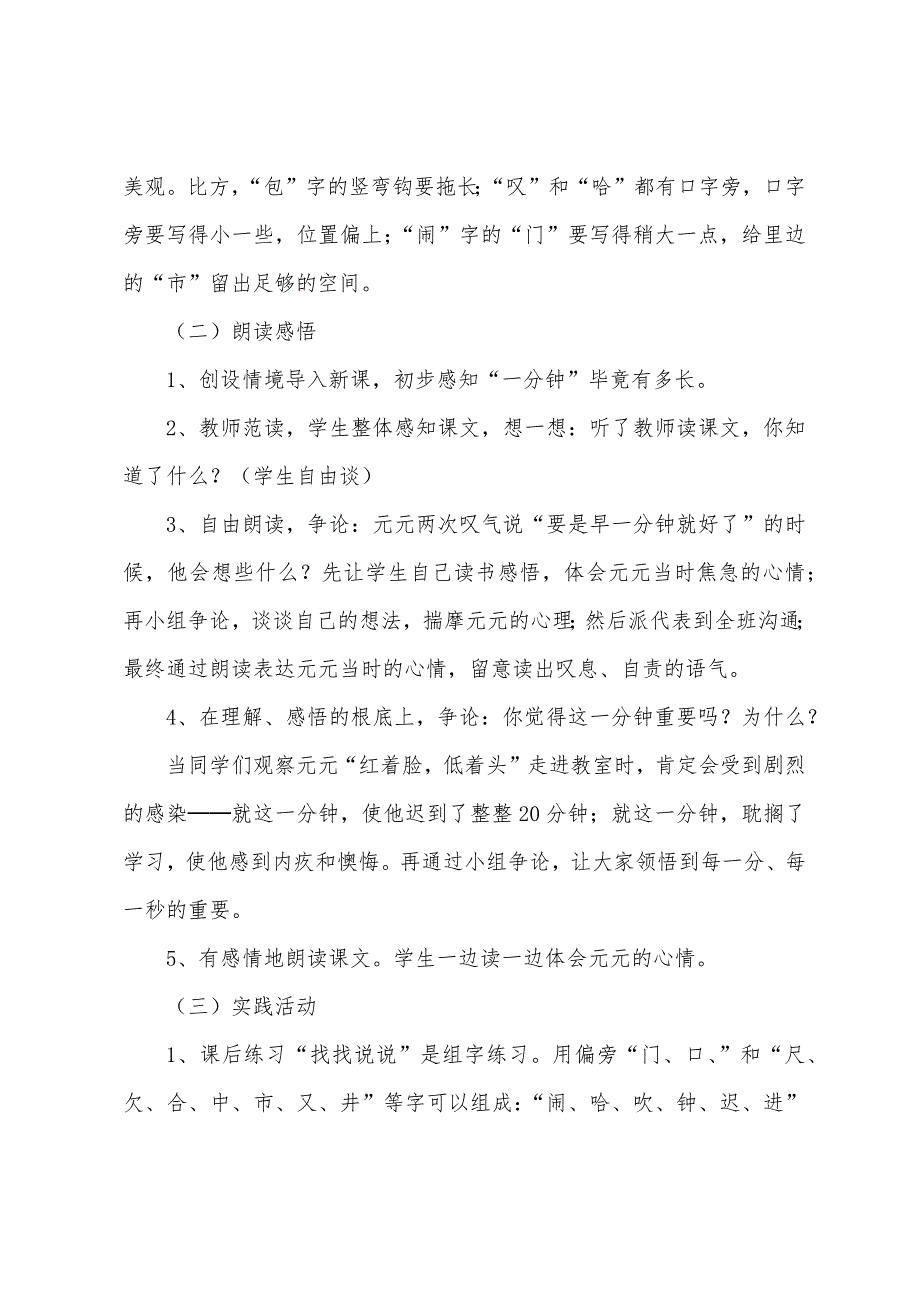 美观。比方，“包”字的竖弯钩要拖长；“叹”和“哈”都有口字旁，口字旁要写得小一些，位置偏上；“闹”字的“门”要写得稍大一点，给里边的“市”留出足够的空间。

（二）朗读感悟

1、创设情境导入新课，初步感知“一分钟”毕竟有多长。

2、教师范读，学生整体感知课文，想一想：听了教师读课文，你知道了什么？（学生自由谈）

3、自由朗读，争论：元元两次叹气说“要是早一分钟就好了”的时候，他会想些什么？先让学生自己读书感悟，体会元元当时焦急的心情；再小组争论，谈谈自己的想法，揣摩元元的心理；然后派代表到全班沟通；最终通过朗读表达元元当时的心情，留意读出叹息、自责的语气。

4、在理解、感悟的根底上，争论：你觉得这一分钟重要吗？为什么？

当同学们观察元元“红着脸，低着头”走进教室时，肯定会受到剧烈的感染——就这一分钟，使他迟到了整整20分钟；就这一分钟，耽搁了学习，使他感到内疚和懊悔。再通过小组争论，让大家领悟到每一分、每一秒的重要。

5、有感情地朗读课文。学生一边读一边体会元元的心情。

（三）实践活动

1、课后练习“找找说说”是组字练习。用偏旁“门、口、”和“尺、欠、合、中、市、又、井”等字可以组成：“闹、哈、吹、钟、迟、进”